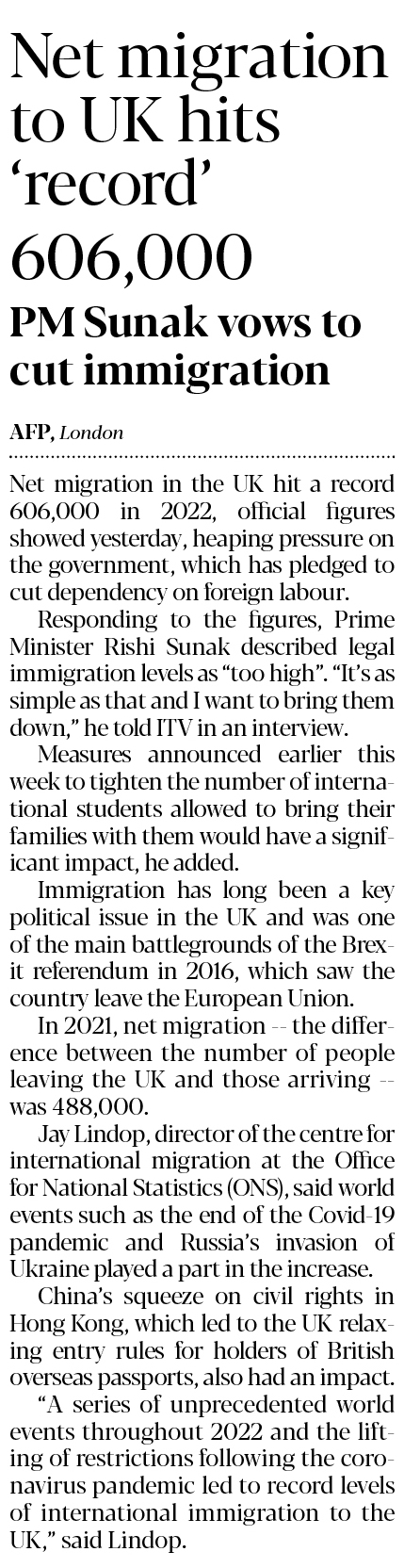 Net migration to UK hits 'record' 606,000

PM Sunak vows to cut immigration

AFP, London

Net migration in the UK hit a record 606,000 in 2022, official figures showed yesterday, heaping pressure on the government, which has pledged to cut dependency on foreign labour.

Responding to the figures, Prime Minister Rishi Sunak described legal immigration levels as "too high". "It's as simple as that and I want to bring them down," he told ITV in an interview.

Measures announced earlier this week to tighten the number of international students allowed to bring their families with them would have a significant impact, he added.

Immigration has long been a key political issue in the UK and was one of the main battlegrounds of the Brexit referendum in 2016, which saw the country leave the European Union.

In 2021, net migration -- the difference between the number of people leaving the UK and those arriving -- was 488,000.

Jay Lindop, director of the centre for international migration at the Office for National Statistics (ONS), said world events such as the end of the Covid-19 pandemic and Russia's invasion of Ukraine played a part in the increase.

China's squeeze on civil rights in Hong Kong, which led to the UK relaxing entry rules for holders of British overseas passports, also had an impact.

"A series of unprecedented world events throughout 2022 and the lifting of restrictions following the coronavirus pandemic led to record levels of international immigration to the UK," said Lindop.